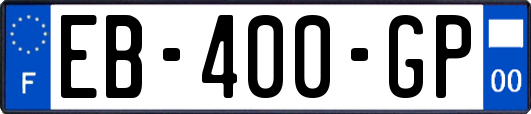 F
EB-400-GP
00